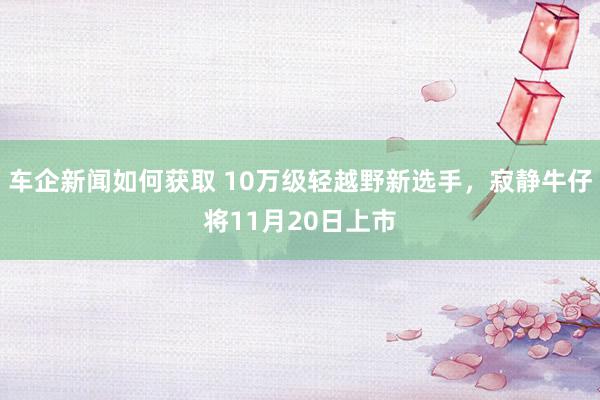 车企新闻如何获取 10万级轻越野新选手，寂静牛仔将11月20日上市